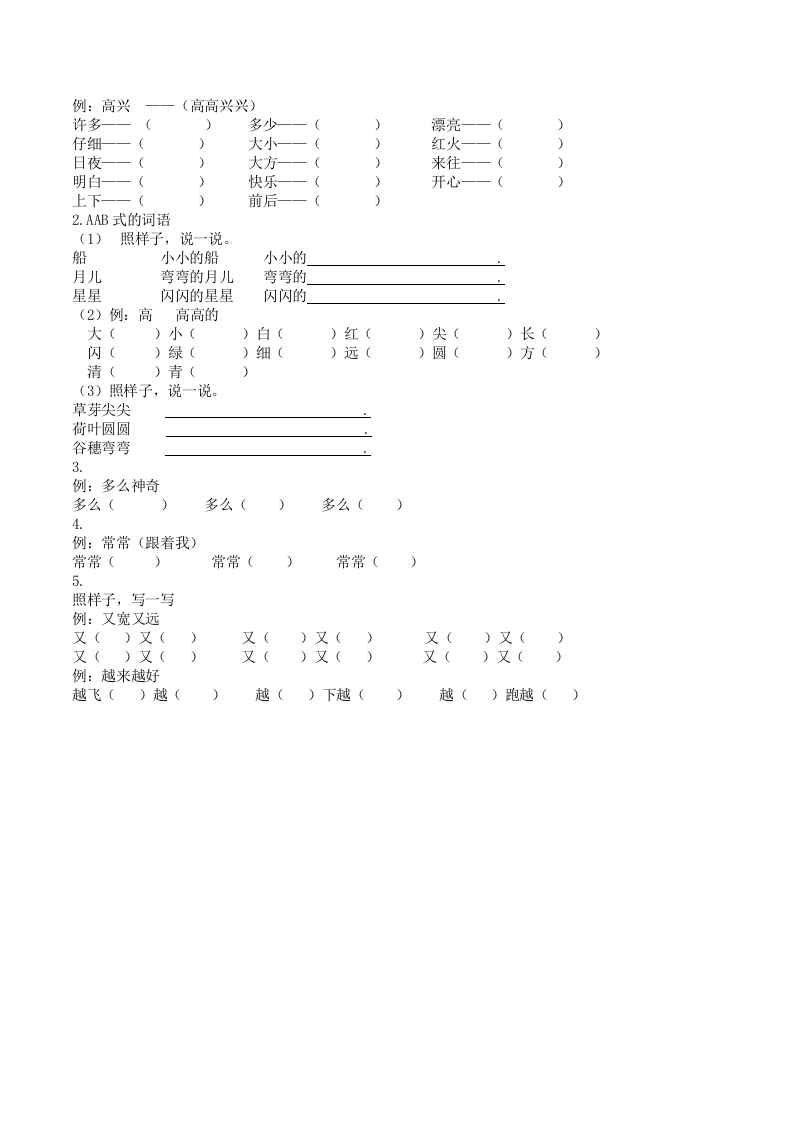 例：高兴 ——（高高兴兴）
许多——（ ） 多少——（ ） 漂亮——（ ）
仔细——（ ） 大小——（ ） 红火——（ ）
日夜——（ ） 大方——（ ） 来往——（ ）
明白——（ ） 快乐——（ ） 开心——（ ）
上下——（ ） 前后——（ ）

2.AAB式的词语
（1） 照样子，说一说。
船 小小的船 小小的____.
月儿 弯弯的月儿 弯弯的____.
星星 闪闪的星星 闪闪的____.
（2）例：高 高高的
大（ ）小（ ）白（ ）红（ ）尖（ ）长（ ）
闪（ ）绿（ ）细（ ）远（ ）圆（ ）方（ ）
清（ ）青（ ）
（3）照样子，说一说。
草芽尖尖 ____.
荷叶圆圆 ____.
谷穗弯弯 ____.

3.
例：多么神奇
多么（ ） 多么（ ） 多么（ ）

4.
例：常常（跟着我）
常常（ ） 常常（ ） 常常（ ）

5.
照样子，写一写
例：又宽又远
又（ ）又（ ） 又（ ）又（ ） 又（ ）又（ ）
又（ ）又（ ） 又（ ）又（ ） 又（ ）又（ ）
例：越来越好
越飞（ ）越（ ） 越（ ）下越（ ） 越（ ）跑越（ ）